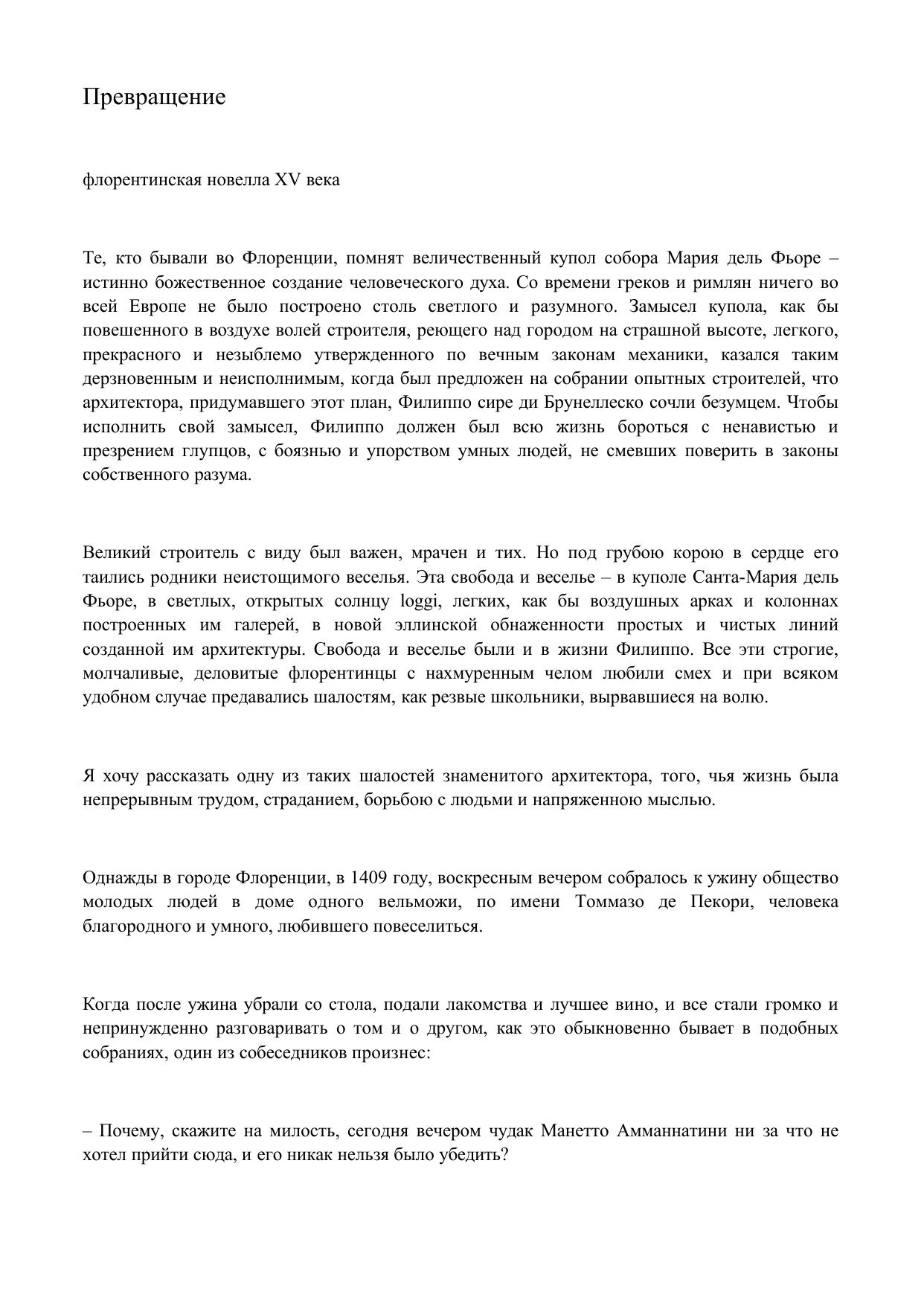 Превращение

флорентинская новелла XV века

Те, кто бывали во Флоренции, помнят величественный купол собора Мария дель Фьоре – истинно божественное создание человеческого духа. Со времени греков и римлян ничего во всей Европе не было построено столь светлого и разумного. Замысел купола, как бы повешенного в воздухе волей строителя, реющего над городом на страшной высоте, легкого, прекрасного и незыблемо утвержденного по вечным законам механики, казался таким дерзновенным и неисполнимым, когда был предложен на собрании опытных строителей, что архитектора, придумавшего этот план, Филиппо сире ди Брунеллеско сочли безумцем. Чтобы исполнить свой замысел, Филиппо должен был всю жизнь бороться с ненавистью и презрением глупцов, с боязнью и упорством умных людей, не смевших поверить в законы собственного разума.

Великий строитель с виду был важен, мрачен и тих. Но под грубою корою в сердце его таились родники неистощимого веселья. Эта свобода и веселье – в куполе Санта-Мария дель Фьоре, в светлых, открытых солнцу loggi, легких, как бы воздушных арках и колоннах построенных им галерей, в новой эллинской обнаженности простых и чистых линий созданной им архитектуры. Свобода и веселье были и в жизни Филиппо. Все эти строгие, молчаливые, деловитые флорентинцы с нахмуренным челом любили смех и при всяком удобном случае предавались шалостям, как резвые школьники, вырвавшиеся на волю.

Я хочу рассказать одну из таких шалостей знаменитого архитектора, того, чья жизнь была непрерывным трудом, страданием, борьбою с людьми и напряженною мыслью.

Однажды в городе Флоренции, в 1409 году, воскресным вечером собралось к ужину общество молодых людей в доме одного вельможи, по имени Томмазо де Пекори, человека благородного и умного, любившего повеселиться.

Когда после ужина убрали со стола, подали лакомства и лучшее вино, и все стали громко и непринужденно разговаривать о том и о другом, как это обыкновенно бывает в подобных собраниях, один из собеседников произнес:

– Почему, скажите на милость, сегодня вечером чудак Манетто Амманнатини ни за что не хотел прийти сюда, и его никак нельзя было убедить?